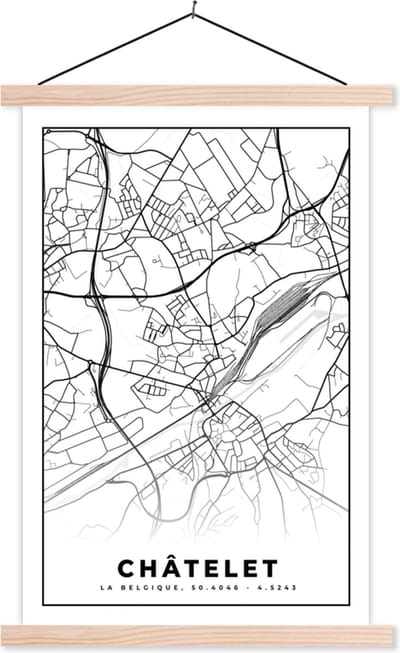 CHÂTELET

LA BELGIQUE, 50.4046 - 4.5243